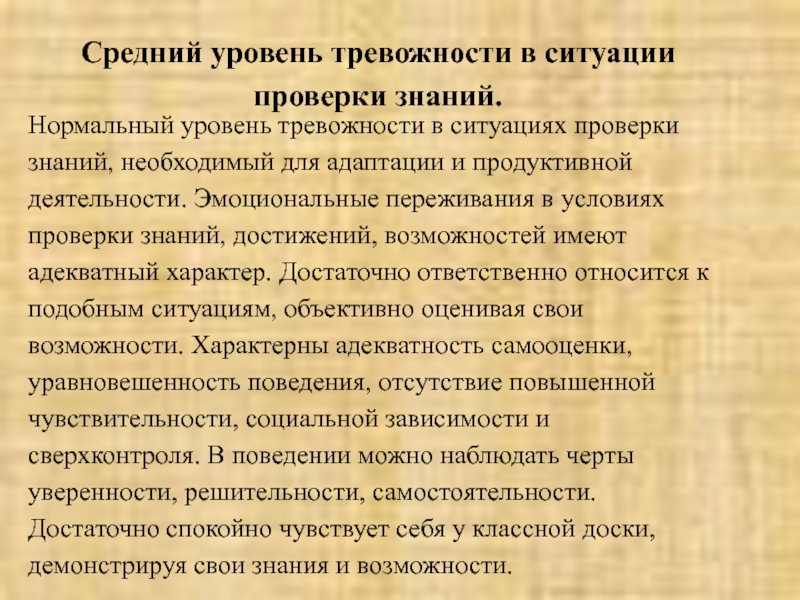 Средний уровень тревожности в ситуации проверки знаний.

Нормальный уровень тревожности в ситуациях проверки знаний, необходимый для адаптации и продуктивной деятельности. Эмоциональные переживания в условиях проверки знаний, достижений, возможностей имеют адекватный характер. Достаточно ответственно относится к подобным ситуациям, объективно оценивая свои возможности. Характерны адекватность самооценки, уравновешенность поведения, отсутствие повышенной чувствительности, социальной зависимости и сверхконтроля. В поведении можно наблюдать черты уверенности, решительности, самостоятельности. Достаточно спокойно чувствует себя у классной доски, демонстрируя свои знания и возможности.